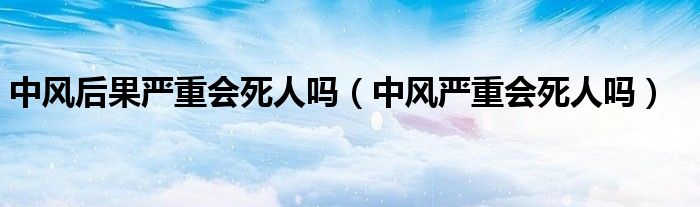 中风后果严重会死人吗（中风严重会死人吗）